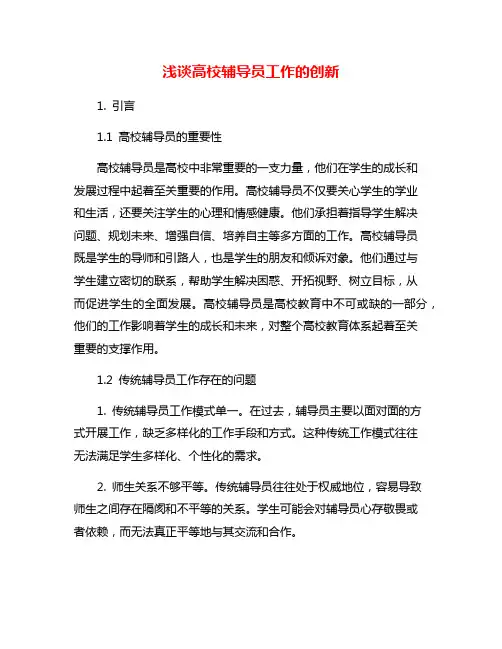 浅谈高校辅导员工作的创新

1. 引言

1.1 高校辅导员的重要性

高校辅导员是高校中非常重要的一支力量，他们在学生的成长和发展过程中起着至关重要的作用。高校辅导员不仅要关心学生的学业和生活，还要关注学生的心理和情感健康。他们承担着指导学生解决问题、规划未来、增强自信、培养自主等多方面的工作。高校辅导员既是学生的导师和引路人，也是学生的朋友和倾诉对象。他们通过与学生建立密切的联系，帮助学生解决困惑、开拓视野、树立目标，从而促进学生的全面发展。高校辅导员是高校教育中不可或缺的一部分，他们的工作影响着学生的成长和未来，对整个高校教育体系起着至关重要的支撑作用。

1.2 传统辅导员工作存在的问题

1. 传统辅导员工作模式单一。在过去，辅导员主要以面对面的方式开展工作，缺乏多样化的工作手段和方式。这种传统工作模式往往无法满足学生多样化、个性化的需求。

2. 师生关系不够平等。传统辅导员往往处于权威地位，容易导致师生之间存在隔阂和不平等的关系。学生可能会对辅导员心存敬畏或者依赖，而无法真正平等地与其交流和合作。